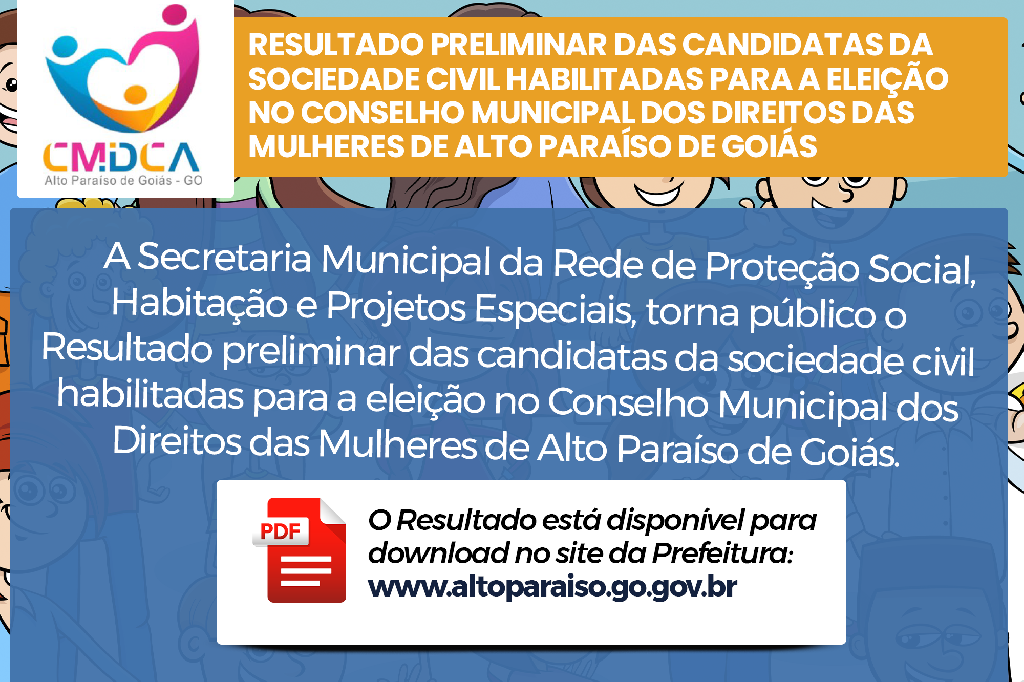 CMDCA
Alto Paraíso de Goiás - GO

RESULTADO PRELIMINAR DAS CANDIDATAS DA SOCIEDADE CIVIL HABILITADAS PARA A ELEIÇÃO NO CONSELHO MUNICIPAL DOS DIREITOS DAS MULHERES DE ALTO PARAÍSO DE GOIÁS

A Secretaria Municipal da Rede de Proteção Social, Habitação e Projetos Especiais, torna público o Resultado preliminar das candidatas da sociedade civil habilitadas para a eleição no Conselho Municipal dos Direitos das Mulheres de Alto Paraíso de Goiás.

PDF

O Resultado está disponível para download no site da Prefeitura:
www.altoparaiso.go.gov.br